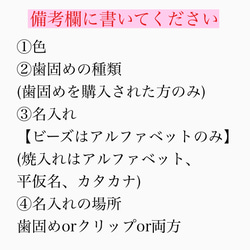 備考欄に書いてください

①色
②歯固めの種類
(歯固めを購入された方のみ)
③名入れ
【ビーズはアルファベットのみ】
(焼入れはアルファベット、平仮名、カタカナ)
④名入れの場所
歯固めorクリップor両方